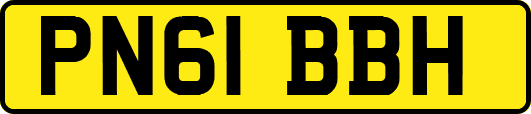 PN61 BBH